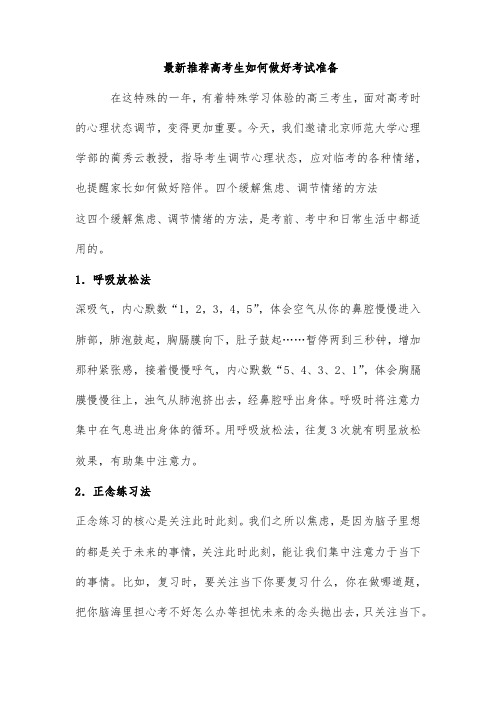 最新推荐高考生如何做好考试准备

在这特殊的一年，有着特殊学习体验的高三考生，面对高考时的心理状态调节，变得更加重要。今天，我们邀请北京师范大学心理学部的蔺秀云教授，指导考生调节心理状态，应对临考的各种情绪，也提醒家长如何做好陪伴。四个缓解焦虑、调节情绪的方法

这四个缓解焦虑、调节情绪的方法，是考前、考中和日常生活中都适用的。

1. 呼吸放松法

深吸气，内心默数“1，2，3，4，5”，体会空气从你的鼻腔慢慢进入肺部，肺泡鼓起，胸膈膜向下，肚子鼓起……暂停两到三秒钟，增加那种紧张感，接着慢慢呼气，内心默数“5、4、3、2、1”，体会胸膈膜慢慢往上，浊气从肺泡挤出去，经鼻腔呼出身体。呼吸时将注意力集中在气息进出身体的循环。用呼吸放松法，往复3次就有明显放松效果，有助集中注意力。

2. 正念练习法

正念练习的核心是关注此时此刻。我们之所以焦虑，是因为脑子里想的都是关于未来的事情，关注此时此刻，能让我们集中注意力于当下的事情。比如，复习时，要关注当下你要复习什么，你在做哪道题，把你脑海里担心考不好怎么办等担忧未来的念头抛出去，只关注当下。